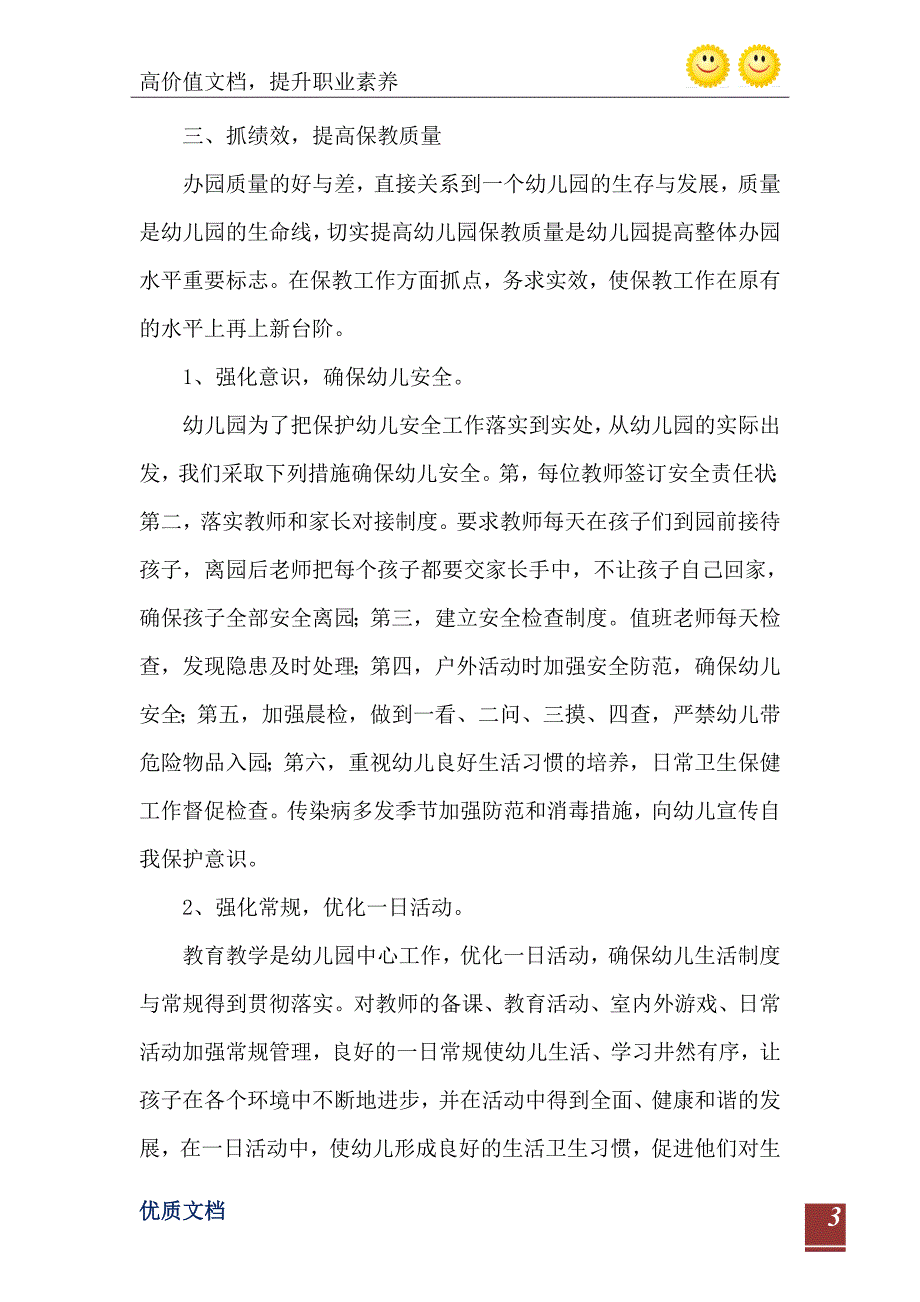 高价值文档，提升职业素养

三、抓绩效，提高保教质量

办园质量的好与差，直接关系到一个幼儿园的生存与发展，质量是幼儿园的生命线，切实提高幼儿园保教质量是幼儿园提高整体办园水平重要标志。在保教工作方面抓点，务求实效，使保教工作在原有的水平上再上新台阶。

1、强化意识，确保幼儿安全。

幼儿园为了把保护幼儿安全工作落实到实处，从幼儿园的实际出发，我们采取下列措施确保幼儿安全。第，每位教师签订安全责任状;第二，落实教师和家长对接制度。要求教师每天在孩子们到园前接待孩子，离园后老师把每个孩子都要交家长手中，不让孩子自己回家，确保孩子全部安全离园;第三，建立安全检查制度。值班老师每天检查，发现隐患及时处理;第四，户外活动时加强安全防范，确保幼儿安全;第五，加强晨检，做到一看、二问、三摸、四查，严禁幼儿带危险物品入园;第六，重视幼儿良好生活习惯的培养，日常卫生保健工作督促检查。传染病多发季节加强防范和消毒措施，向幼儿宣传自我保护意识。

2、强化常规，优化一日活动。

教育教学是幼儿园中心工作，优化一日活动，确保幼儿生活制度与常规得到贯彻落实。对教师的备课、教育活动、室内外游戏、日常活动加强常规管理，良好的一日常规使幼儿生活、学习井然有序，让孩子在各个环境中不断地进步，并在活动中得到全面、健康和谐的发展，在一日活动中，使幼儿形成良好的生活卫生习惯，促进他们对生

优质文档

3